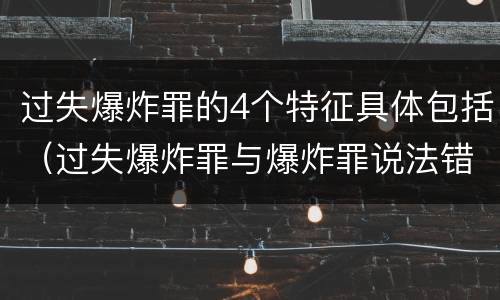 过失爆炸罪的4个特征具体包括（过失爆炸罪与爆炸罪说法错